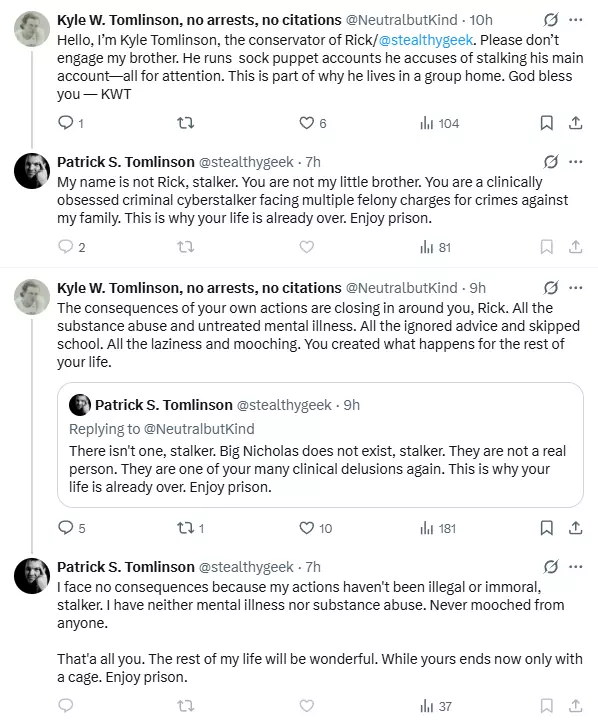 Kyle W. Tomlinson, no arrests, no citations @NeutralbutKind · 10h
Hello, I'm Kyle Tomlinson, the conservator of Rick/@stealthygeek. Please don't engage my brother. He runs sock puppet accounts he accuses of stalking his main account—all for attention. This is part of why he lives in a group home. God bless you — KWT

1 6 104

Patrick S. Tomlinson @stealthygeek · 7h
My name is not Rick, stalker. You are not my little brother. You are a clinically obsessed criminal cyberstalker facing multiple felony charges for crimes against my family. This is why your life is already over. Enjoy prison.

2 81

Kyle W. Tomlinson, no arrests, no citations @NeutralbutKind · 9h
The consequences of your own actions are closing in around you, Rick. All the substance abuse and untreated mental illness. All the ignored advice and skipped school. All the laziness and mooching. You created what happens for the rest of your life.

Patrick S. Tomlinson @stealthygeek · 9h
Replying to @NeutralbutKind
There isn't one, stalker. Big Nicholas does not exist, stalker. They are not a real person. They are one of your many clinical delusions again. This is why your life is already over. Enjoy prison.

5 1 10 181

Patrick S. Tomlinson @stealthygeek · 7h
I face no consequences because my actions haven't been illegal or immoral, stalker. I have neither mental illness nor substance abuse. Never mooched from anyone.

That'a all you. The rest of my life will be wonderful. While yours ends now only with a cage. Enjoy prison.

37